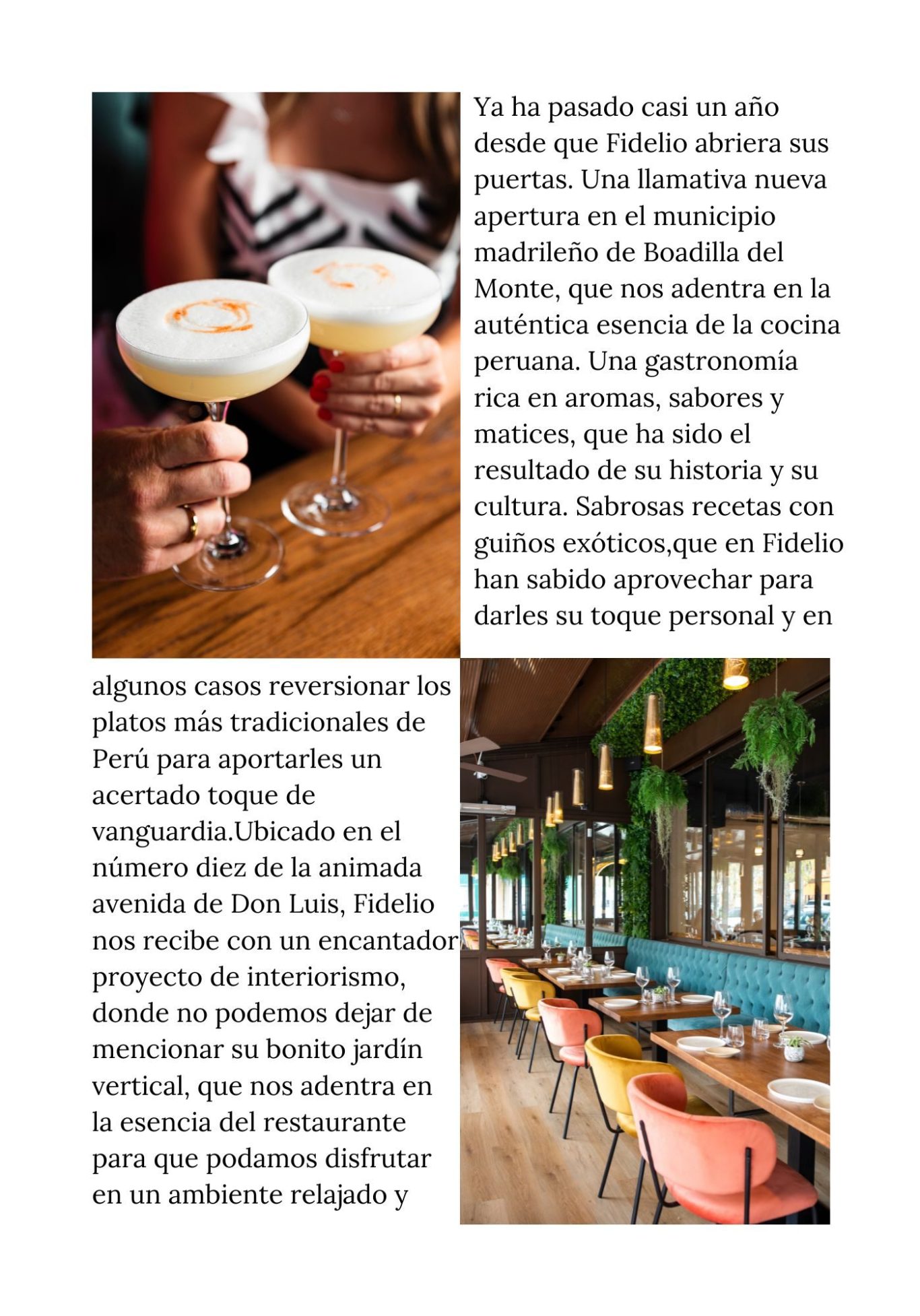 Ya ha pasado casi un año desde que Fidelio abriera sus puertas. Una llamativa nueva apertura en el municipio madrileño de Boadilla del Monte, que nos adentra en la auténtica esencia de la cocina peruana. Una gastronomía rica en aromas, sabores y matices, que ha sido el resultado de su historia y su cultura. Sabrosas recetas con guiños exóticos,que en Fidelio han sabido aprovechar para darles su toque personal y en algunos casos reversionar los platos más tradicionales de Perú para aportarles un acertado toque de vanguardia.Ubicado en el número diez de la animada avenida de Don Luis, Fidelio nos recibe con un encantador proyecto de interiorismo, donde no podemos dejar de mencionar su bonito jardín vertical, que nos adentra en la esencia del restaurante para que podamos disfrutar en un ambiente relajado y